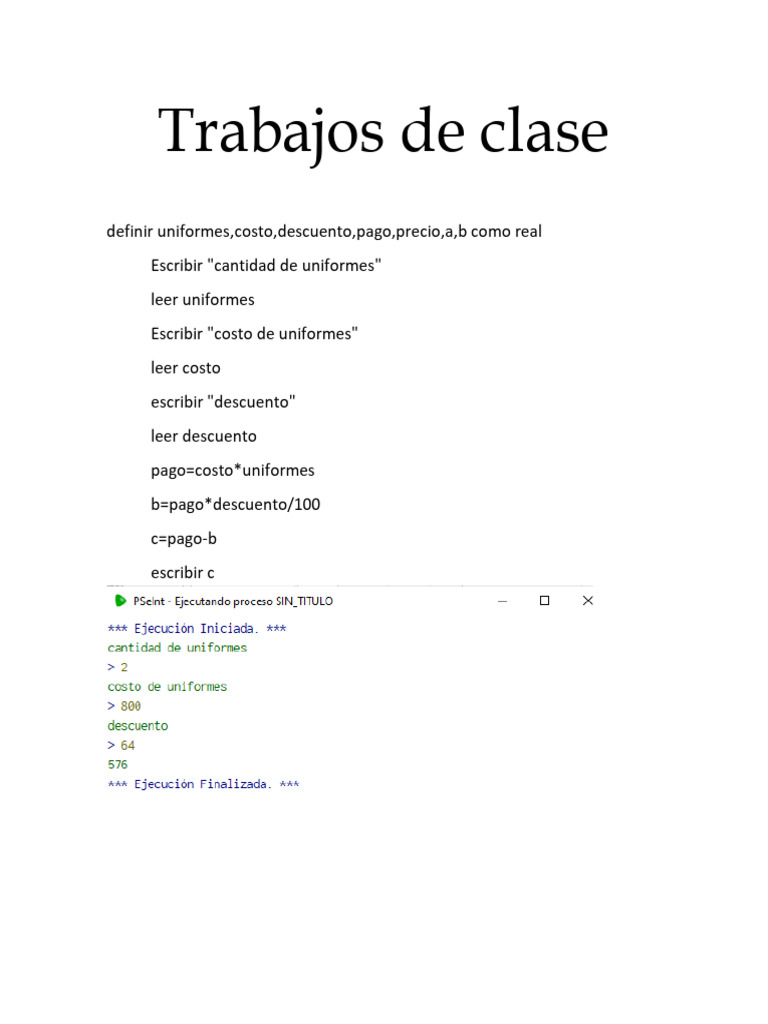 Trabajos de clase

definir uniformes,costo,descuento,pago,precio,a,b como real

Escribir "cantidad de uniformes"

leer uniformes

Escribir "costo de uniformes"

leer costo

escribir "descuento"

leer descuento

pago=costo*uniformes

b=pago*descuento/100

c=pago-b

escribir c

PSeInt - Ejecutando proceso SIN_TITULO

*** Ejecución Iniciada. ***
cantidad de uniformes
> 2
costo de uniformes
> 800
descuento
> 64
576
*** Ejecución Finalizada. ***